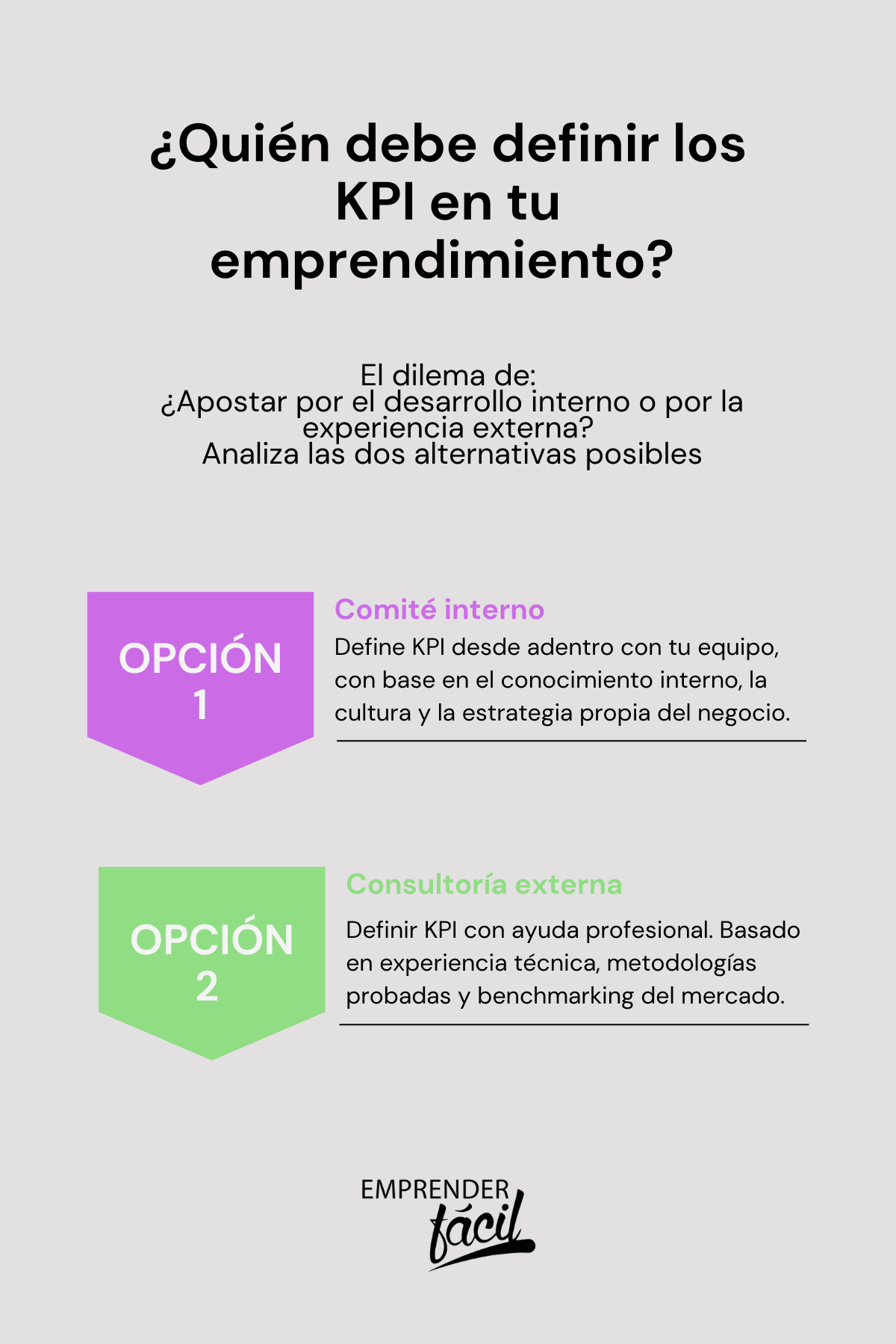 ¿Quién debe definir los KPI en tu emprendimiento?

El dilema de:
¿Apostar por el desarrollo interno o por la experiencia externa?
Analiza las dos alternativas posibles

OPCIÓN 1

Comité interno

Define KPI desde adentro con tu equipo, con base en el conocimiento interno, la cultura y la estrategia propia del negocio.

OPCIÓN 2

Consultoría externa

Definir KPI con ayuda profesional. Basado en experiencia técnica, metodologías probadas y benchmarking del mercado.

EMPRENDER
fácil